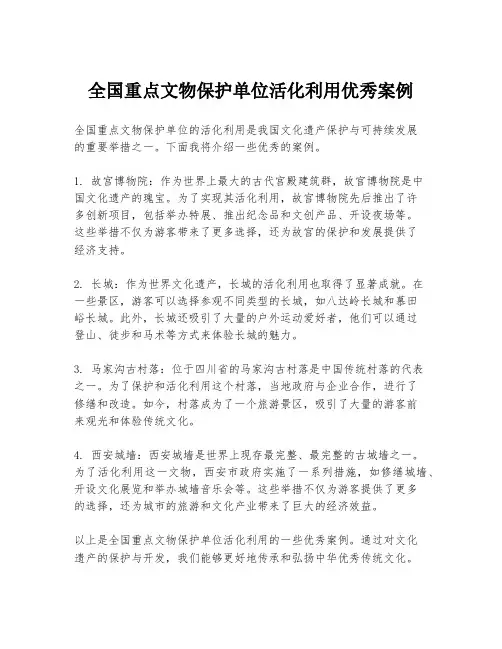 全国重点文物保护单位活化利用优秀案例

全国重点文物保护单位的活化利用是我国文化遗产保护与可持续发展的重要举措之一。下面我将介绍一些优秀的案例。

1. 故宫博物院：作为世界上最大的古代宫殿建筑群，故宫博物院是中国文化遗产的瑰宝。为了实现其活化利用，故宫博物院先后推出了许多创新项目，包括举办特展、推出纪念品和文创产品、开设夜场等。这些举措不仅为游客带来了更多选择，还为故宫的保护和发展提供了经济支持。

2. 长城：作为世界文化遗产，长城的活化利用也取得了显著成就。在一些景区，游客可以选择参观不同类型的长城，如八达岭长城和慕田峪长城。此外，长城还吸引了大量的户外运动爱好者，他们可以通过登山、徒步和马术等方式来体验长城的魅力。

3. 马家沟古村落：位于四川省的马家沟古村落是中国传统村落的代表之一。为了保护和活化利用这个村落，当地政府与企业合作，进行了修缮和改造。如今，村落成为了一个旅游景区，吸引了大量的游客前来观光和体验传统文化。

4. 西安城墙：西安城墙是世界上现存最完整、最完整的古城墙之一。为了活化利用这一文物，西安市政府实施了一系列措施，如修缮城墙、开设文化展览和举办城墙音乐会等。这些举措不仅为游客提供了更多的选择，还为城市的旅游和文化产业带来了巨大的经济效益。

以上是全国重点文物保护单位活化利用的一些优秀案例。通过对文化遗产的保护与开发，我们能够更好地传承和弘扬中华优秀传统文化。